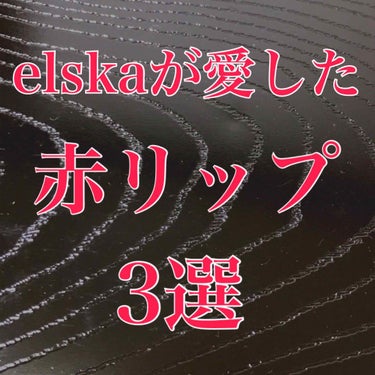 elskaが愛した

赤リップ

3選